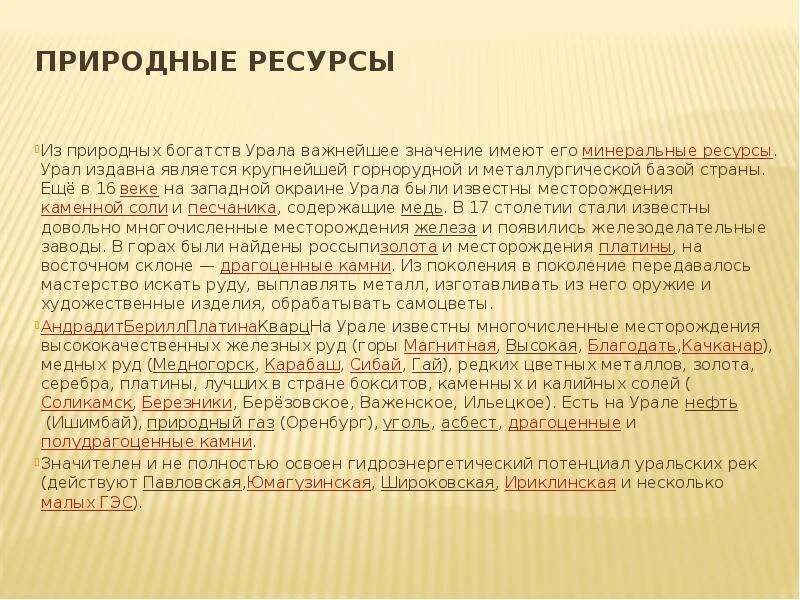 ПРИРОДНЫЕ РЕСУРСЫ

Из природных богатств Урала важнейшее значение имеют его минеральные ресурсы. Урал издавна является крупнейшей горнорудной и металлургической базой страны. Ещё в 16 веке на западной окраине Урала были известны месторождения каменной соли и песчаника, содержащие медь. В 17 столетии стали известны довольно многочисленные месторождения железа и появились железоделательные заводы. В горах были найдены россыпизолота и месторождения платины, на восточном склоне — драгоценные камни. Из поколения в поколение передавалось мастерство искать руду, выплавлять металл, изготавливать из него оружие и художественные изделия, обрабатывать самоцветы.

АндрадитБериллПлатинаКварцНа Урале известны многочисленные месторождения высококачественных железных руд (горы Магнитная, Высокая, Благодать,Качканар), медных руд (Медногорск, Карабаш, Сибай, Гай), редких цветных металлов, золота, серебра, платины, лучших в стране бокситов, каменных и калийных солей ( Соликамск, Березники, Берёзовское, Важенское, Ильецкое). Есть на Урале нефть (Ишимбай), природный газ (Оренбург), уголь, асбест, драгоценные и полудрагоценные камни.

Значителен и не полностью освоен гидроэнергетический потенциал уральских рек (действуют Павловская,Юмагузинская, Широковская, Ириклинская и несколько малых ГЭС).